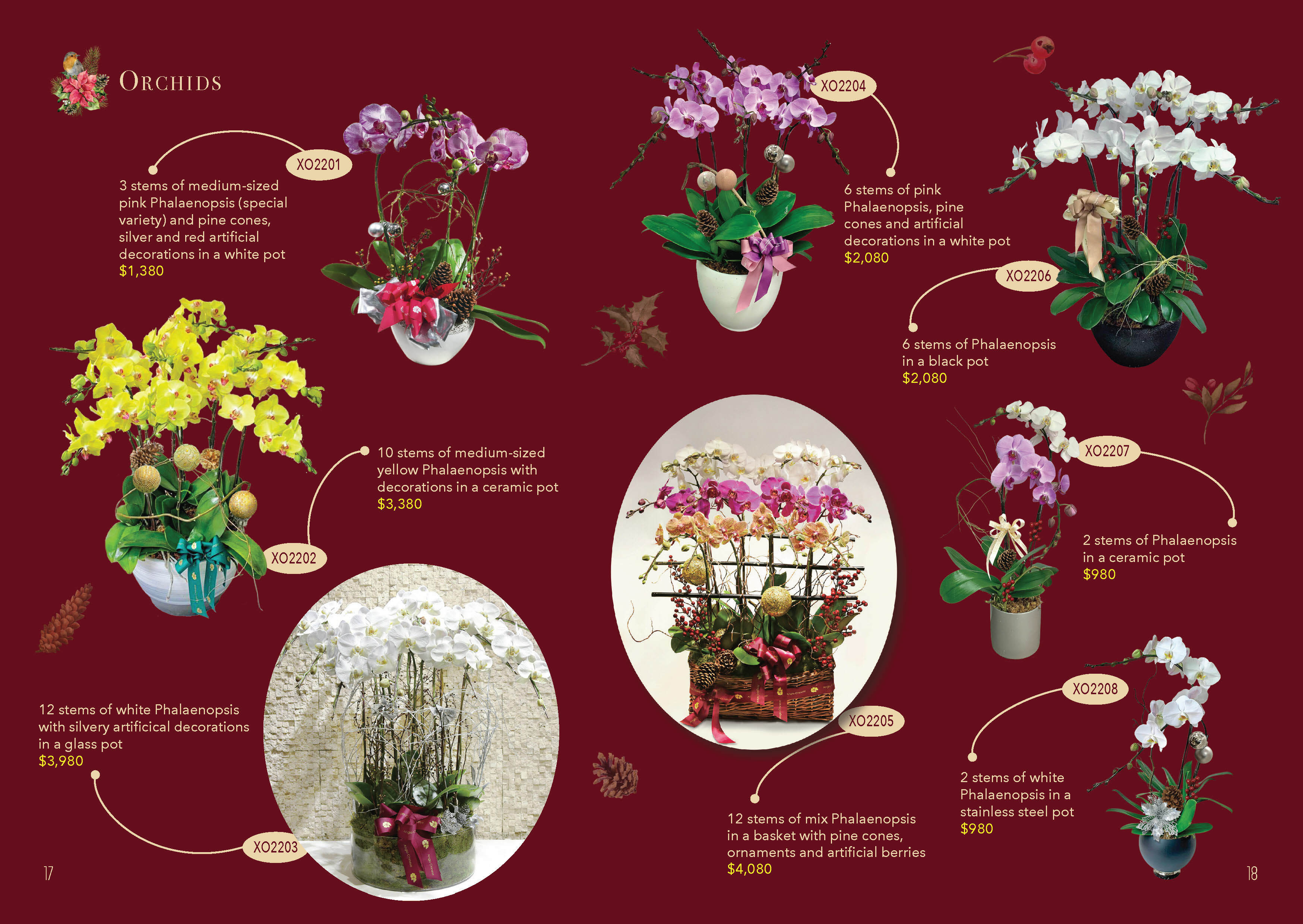 ORCHIDS

XO2201

3 stems of medium-sized pink Phalaenopsis (special variety) and pine cones, silver and red artificial decorations in a white pot
$1,380

10 stems of medium-sized yellow Phalaenopsis with decorations in a ceramic pot
$3,380

XO2202

12 stems of white Phalaenopsis with silvery artificical decorations in a glass pot
$3,980

XO2203

17

XO2204

6 stems of pink Phalaenopsis, pine cones and artificial decorations in a white pot
$2,080

XO2206

6 stems of Phalaenopsis in a black pot
$2,080

XO2207

2 stems of Phalaenopsis in a ceramic pot
$980

XO2205

12 stems of mix Phalaenopsis in a basket with pine cones, ornaments and artificial berries
$4,080

XO2208

2 stems of white Phalaenopsis in a stainless steel pot
$980

18